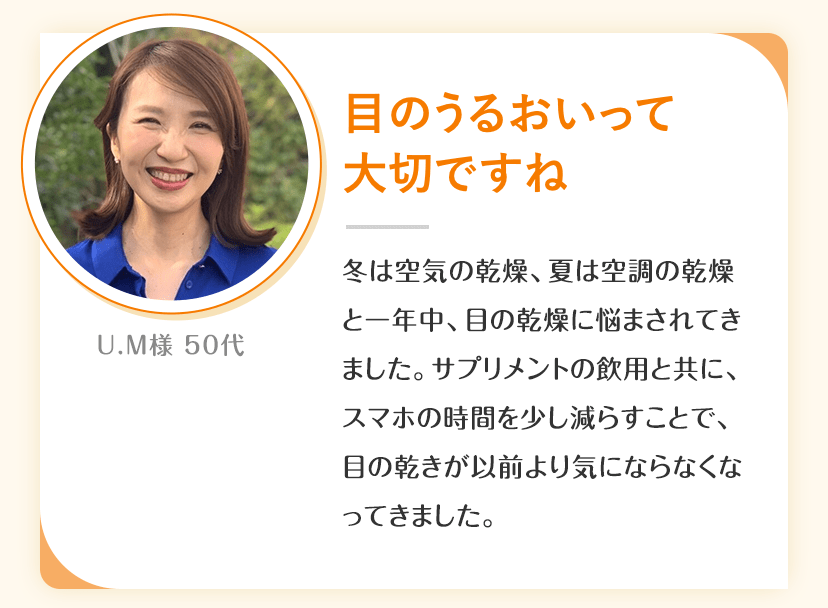 U.M様 50代

目のうるおいって
大切ですね

冬は空気の乾燥、夏は空調の乾燥と一年中、目の乾燥に悩まされてきました。サプリメントの飲用と共に、スマホの時間を少し減らすことで、目の乾きが以前より気にならなくなってきました。